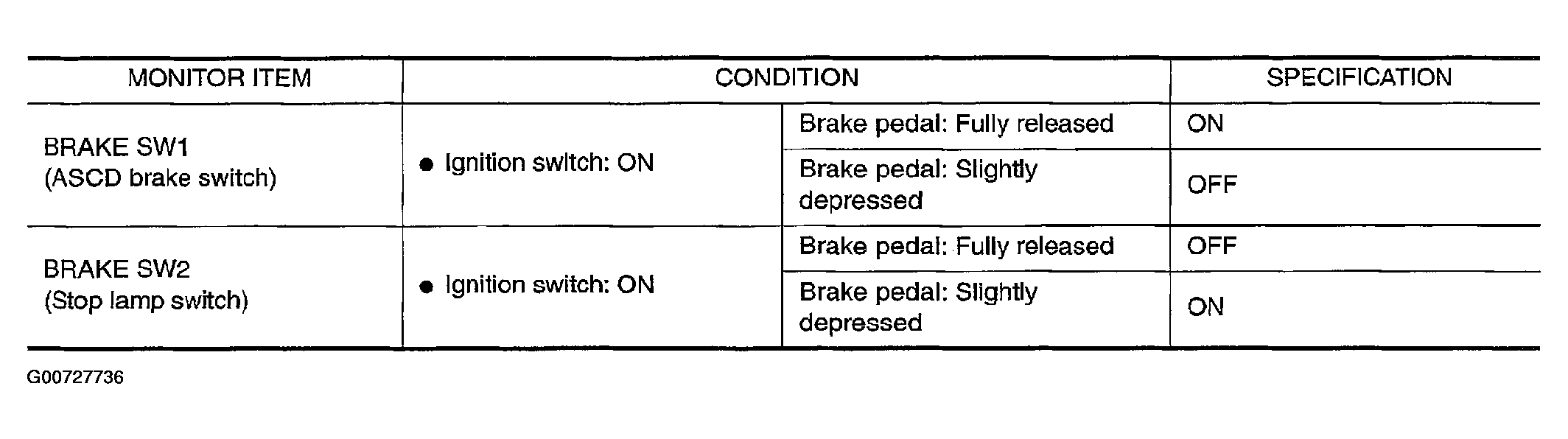 | MONITOR ITEM | CONDITION | | SPECIFICATION |
|---|---|---|---|
| BRAKE SW1 (ASCD brake switch) | ● Ignition switch: ON | Brake pedal: Fully released | ON |
| | | Brake pedal: Slightly depressed | OFF |
| BRAKE SW2 (Stop lamp switch) | ● Ignition switch: ON | Brake pedal: Fully released | OFF |
| | | Brake pedal: Slightly depressed | ON |

G00727736